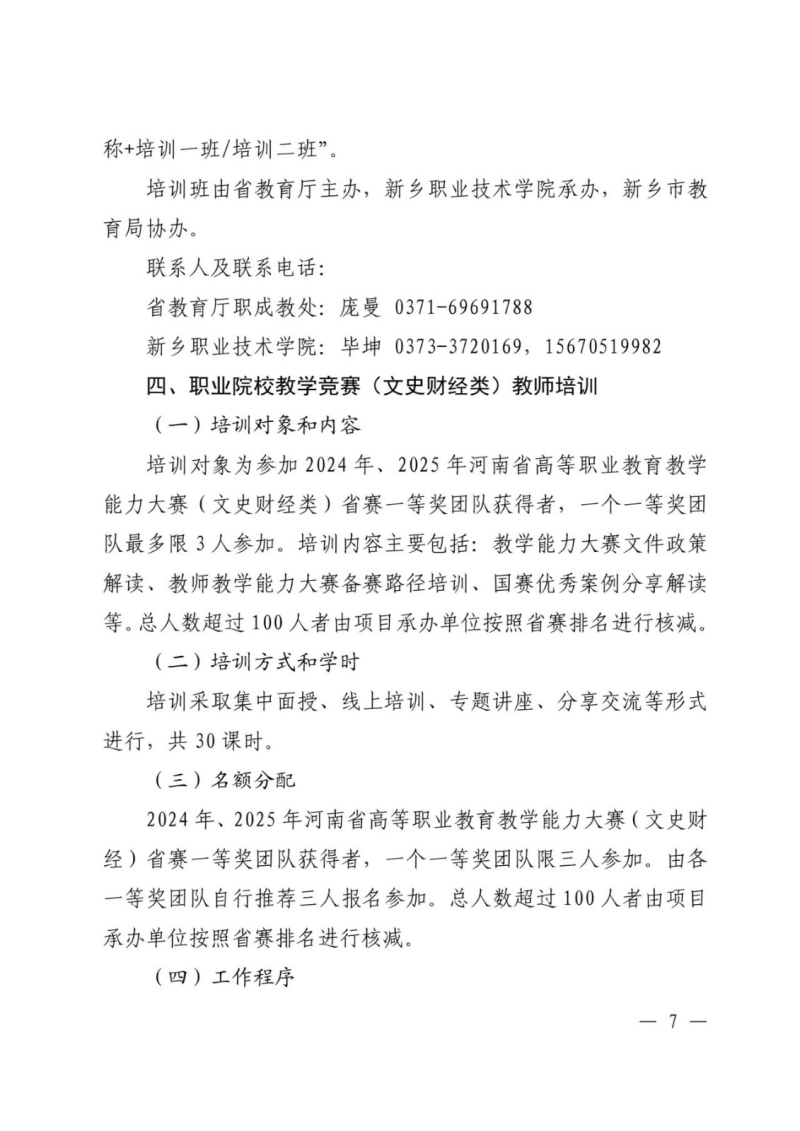 称+培训一班/培训二班”。

培训班由省教育厅主办，新乡职业技术学院承办，新乡市教育局协办。

联系人及联系电话：

省教育厅职成教处：庞曼 0371-69691788

新乡职业技术学院：毕坤 0373-3720169，15670519982

四、职业院校教学竞赛（文史财经类）教师培训

（一）培训对象和内容

培训对象为参加2024年、2025年河南省高等职业教育教学能力大赛（文史财经类）省赛一等奖团队获得者，一个一等奖团队最多限3人参加。培训内容主要包括：教学能力大赛文件政策解读、教师教学能力大赛备赛路径培训、国赛优秀案例分享解读等。总人数超过100人者由项目承办单位按照省赛排名进行核减。

（二）培训方式和学时

培训采取集中面授、线上培训、专题讲座、分享交流等形式进行，共30课时。

（三）名额分配

2024年、2025年河南省高等职业教育教学能力大赛（文史财经）省赛一等奖团队获得者，一个一等奖团队限三人参加。由各一等奖团队自行推荐三人报名参加。总人数超过100人者由项目承办单位按照省赛排名进行核减。

（四）工作程序

— 7 —